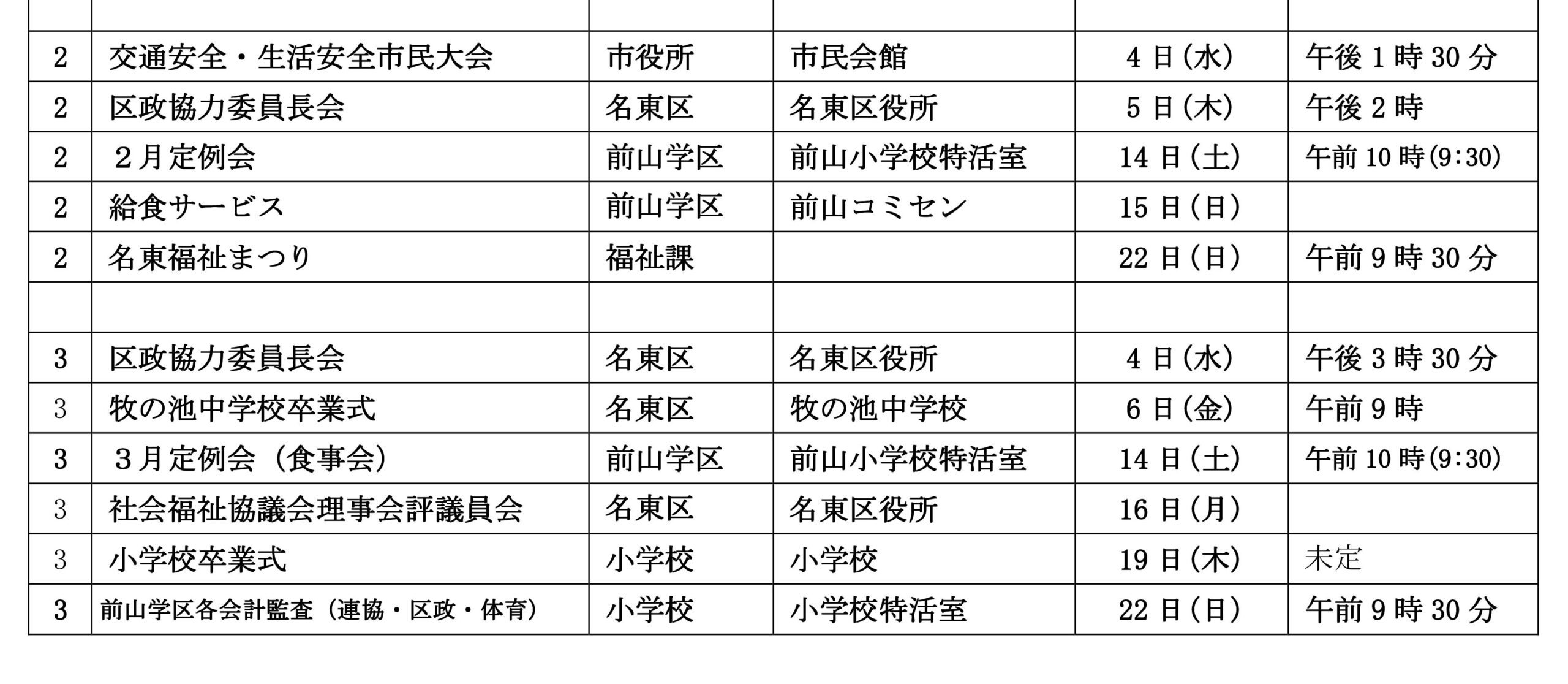 |  |  |  |  |  |  |
|---|---|---|---|---|---|
| 2 | 交通安全・生活安全市民大会 | 市役所 | 市民会館 | 4日(水) | 午後1時30分 |
| 2 | 区政協力委員長会 | 名東区 | 名東区役所 | 5日(木) | 午後2時 |
| 2 | 2月定例会 | 前山学区 | 前山小学校特活室 | 14日(土) | 午前10時(9:30) |
| 2 | 給食サービス | 前山学区 | 前山コミセン | 15日(日) |  |
| 2 | 名東福祉まつり | 福祉課 |  | 22日(日) | 午前9時30分 |
|  |  |  |  |  |  |
| 3 | 区政協力委員長会 | 名東区 | 名東区役所 | 4日(水) | 午後3時30分 |
| 3 | 牧の池中学校卒業式 | 名東区 | 牧の池中学校 | 6日(金) | 午前9時 |
| 3 | 3月定例会(食事会) | 前山学区 | 前山小学校特活室 | 14日(土) | 午前10時(9:30) |
| 3 | 社会福祉協議会理事会評議員会 | 名東区 | 名東区役所 | 16日(月) |  |
| 3 | 小学校卒業式 | 小学校 | 小学校 | 19日(木) | 未定 |
| 3 | 前山学区各会計監査(連協・区政・体育) | 小学校 | 小学校特活室 | 22日(日) | 午前9時30分 |